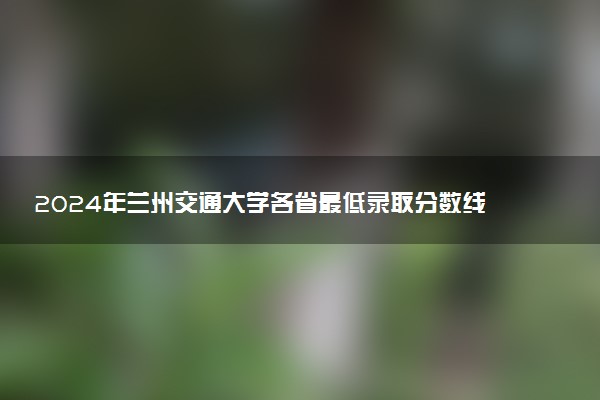 2024年兰州交通大学各省最低录取分数线